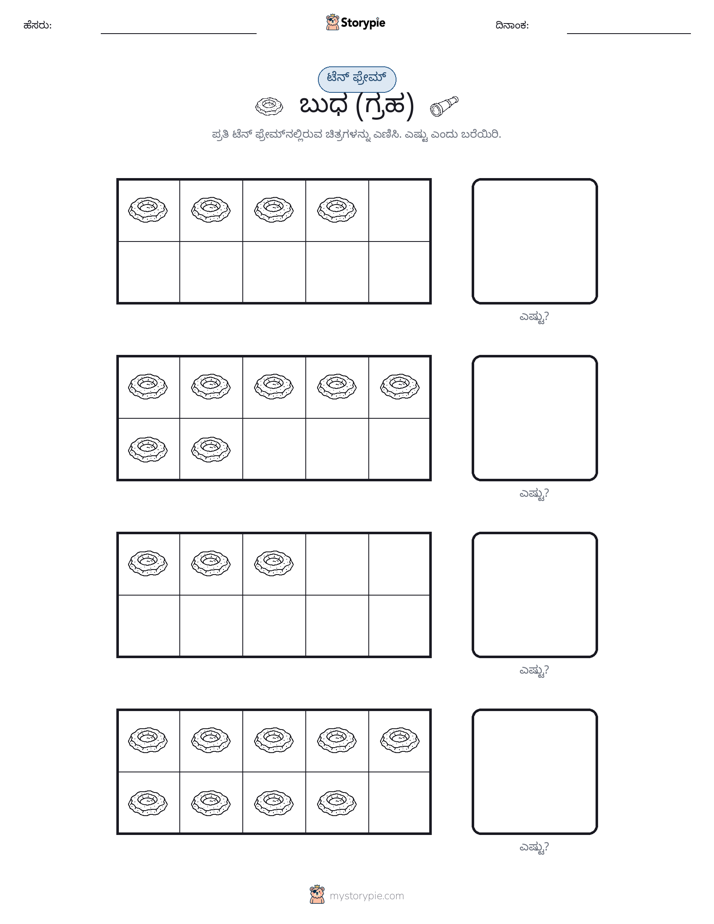 ಹೆಸರು: ____ Storypie ದಿನಾಂಕ: ____

ಟೆನ್ ಫ್ರೇಮ್

ಬುಧ (ಗ್ರಹ)

ಪ್ರತಿ ಟೆನ್ ಫ್ರೇಮ್‌ನಲ್ಲಿರುವ ಚಿತ್ರಗಳನ್ನು ಎಣಿಸಿ. ಎಷ್ಟು ಎಂದು ಬರೆಯಿರಿ.

ಎಷ್ಟು?

ಎಷ್ಟು?

ಎಷ್ಟು?

ಎಷ್ಟು?

mystorypie.com